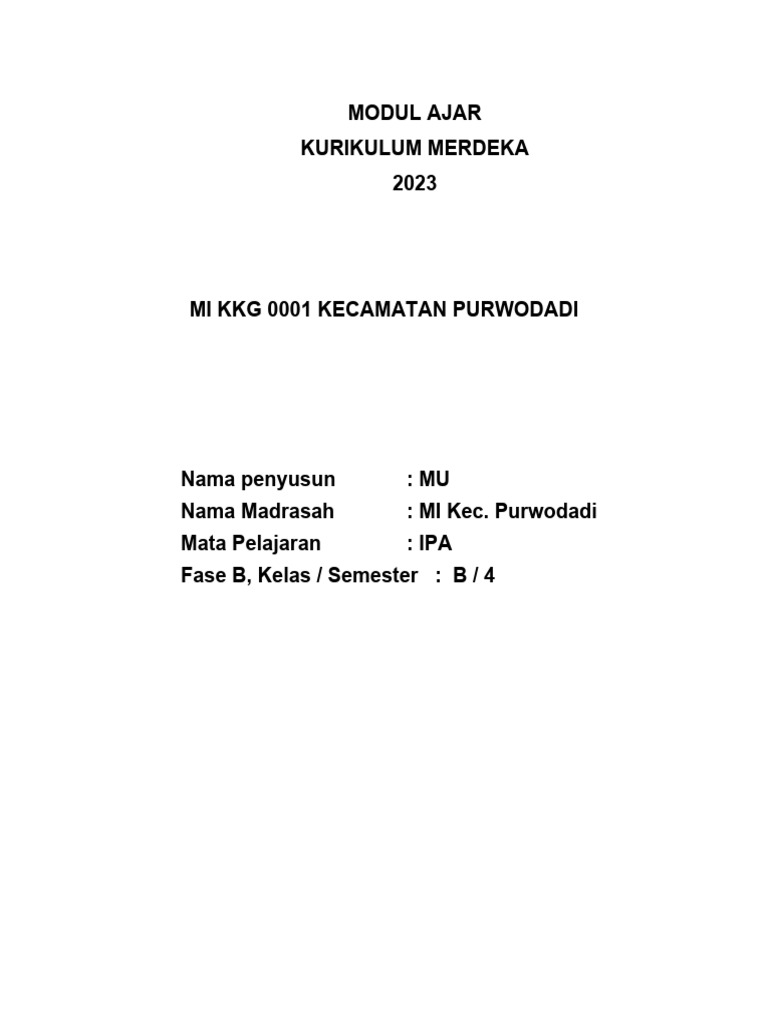 MODUL AJAR
KURIKULUM MERDEKA
2023

MI KKG 0001 KECAMATAN PURWODADI

Nama penyusun : MU
Nama Madrasah : MI Kec. Purwodadi
Mata Pelajaran : IPA
Fase B, Kelas / Semester : B / 4